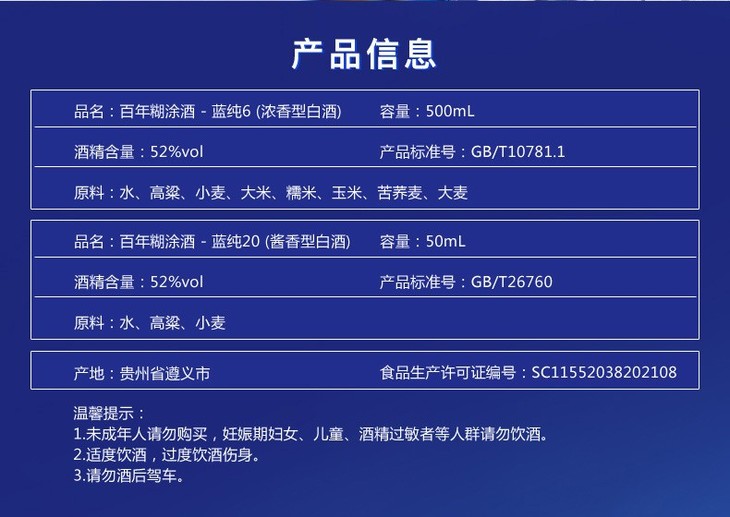 产品信息

品名：百年糊涂酒 - 蓝纯6 (浓香型白酒) 容量：500mL

酒精含量：52%vol 产品标准号：GB/T10781.1

原料：水、高粱、小麦、大米、糯米、玉米、苦荞麦、大麦

品名：百年糊涂酒 - 蓝纯20 (酱香型白酒) 容量：50mL

酒精含量：52%vol 产品标准号：GB/T26760

原料：水、高粱、小麦

产地：贵州省遵义市 食品生产许可证编号：SC11552038202108

温馨提示：
1.未成年人请勿购买，妊娠期妇女、儿童、酒精过敏者等人群请勿饮酒。
2.适度饮酒，过度饮酒伤身。
3.请勿酒后驾车。